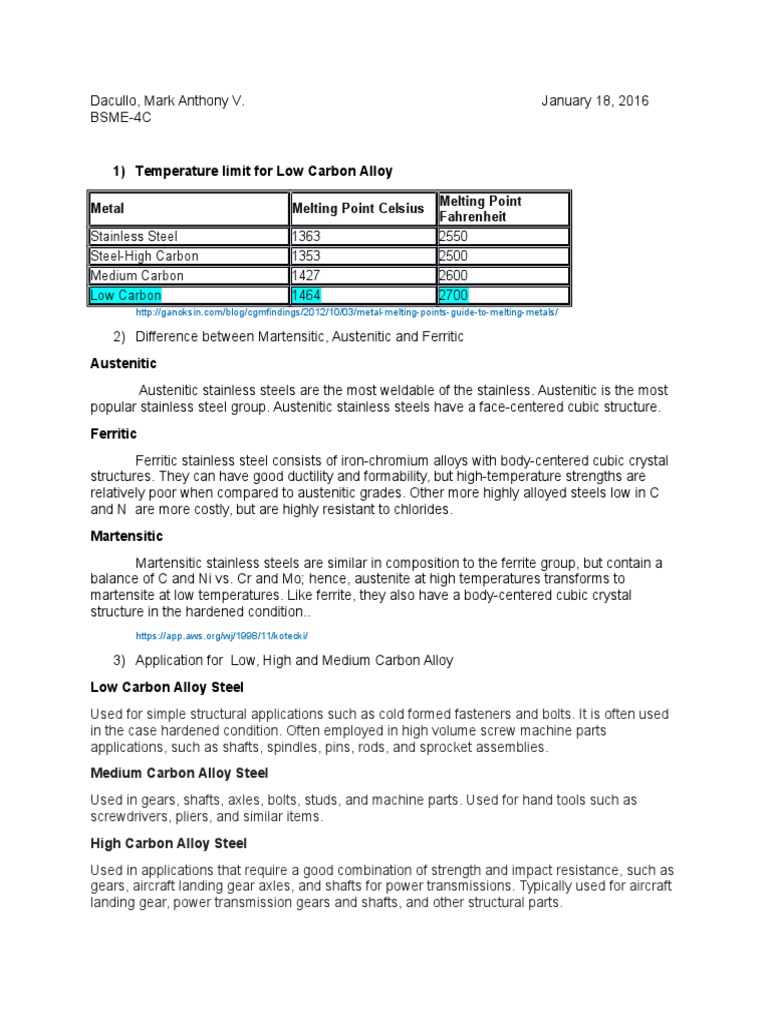 Dacullo, Mark Anthony V. January 18, 2016
BSME-4C

1) Temperature limit for Low Carbon Alloy

| Metal | Melting Point Celsius | Melting Point Fahrenheit |
|---|---|---|
| Stainless Steel | 1363 | 2550 |
| Steel-High Carbon | 1353 | 2500 |
| Medium Carbon | 1427 | 2600 |
| Low Carbon | 1464 | 2700 |

http://ganoksin.com/blog/cgmfindings/2012/10/03/metal-melting-points-guide-to-melting-metals/

2) Difference between Martensitic, Austenitic and Ferritic

Austenitic

Austenitic stainless steels are the most weldable of the stainless. Austenitic is the most popular stainless steel group. Austenitic stainless steels have a face-centered cubic structure.

Ferritic

Ferritic stainless steel consists of iron-chromium alloys with body-centered cubic crystal structures. They can have good ductility and formability, but high-temperature strengths are relatively poor when compared to austenitic grades. Other more highly alloyed steels low in C and N are more costly, but are highly resistant to chlorides.

Martensitic

Martensitic stainless steels are similar in composition to the ferrite group, but contain a balance of C and Ni vs. Cr and Mo; hence, austenite at high temperatures transforms to martensite at low temperatures. Like ferrite, they also have a body-centered cubic crystal structure in the hardened condition..

https://app.aws.org/wj/1998/11/kotecki/

3) Application for Low, High and Medium Carbon Alloy

Low Carbon Alloy Steel

Used for simple structural applications such as cold formed fasteners and bolts. It is often used in the case hardened condition. Often employed in high volume screw machine parts applications, such as shafts, spindles, pins, rods, and sprocket assemblies.

Medium Carbon Alloy Steel

Used in gears, shafts, axles, bolts, studs, and machine parts. Used for hand tools such as screwdrivers, pliers, and similar items.

High Carbon Alloy Steel

Used in applications that require a good combination of strength and impact resistance, such as gears, aircraft landing gear axles, and shafts for power transmissions. Typically used for aircraft landing gear, power transmission gears and shafts, and other structural parts.